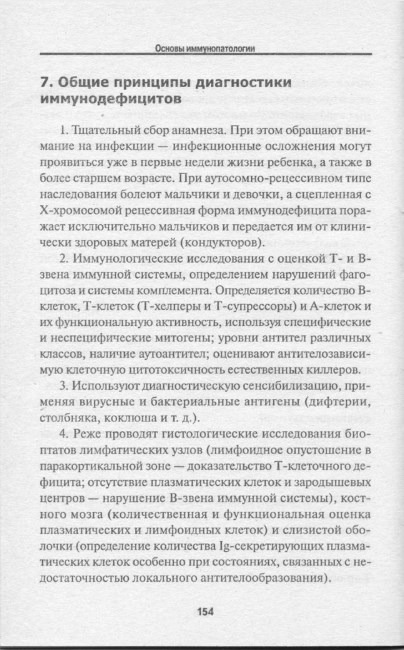 Основы иммунопатологии

7. Общие принципы диагностики иммунодефицитов

1. Тщательный сбор анамнеза. При этом обращают внимание на инфекции — инфекционные осложнения могут проявиться уже в первые недели жизни ребенка, а также в более старшем возрасте. При аутосомно-рецессивном типе наследования болеют мальчики и девочки, а сцепленная с Х-хромосомой рецессивная форма иммунодефицита поражает исключительно мальчиков и передается им от клинически здоровых матерей (кондукторов).

2. Иммунологические исследования с оценкой Т- и В-звена иммунной системы, определением нарушений фагоцитоза и системы комплемента. Определяется количество В-клеток, Т-клеток (Т-хелперы и Т-супрессоры) и А-клеток и их функциональную активность, используя специфические и неспецифические митогены; уровни антител различных классов, наличие аутоантител; оценивают антителозависимую клеточную цитотоксичность естественных киллеров.

3. Используют диагностическую сенсибилизацию, применяя вирусные и бактериальные антигены (дифтерии, столбняка, коклюша и т. д.).

4. Реже проводят гистологические исследования биоптатов лимфатических узлов (лимфоидное опустошение в паракортикальной зоне — доказательство Т-клеточного дефицита; отсутствие плазматических клеток и зародышевых центров — нарушение В-звена иммунной системы), костного мозга (количественная и функциональная оценка плазматических и лимфоидных клеток) и слизистой оболочки (определение количества Ig-секретирующих плазматических клеток особенно при состояниях, связанных с недостаточностью локального антителообразования).

154